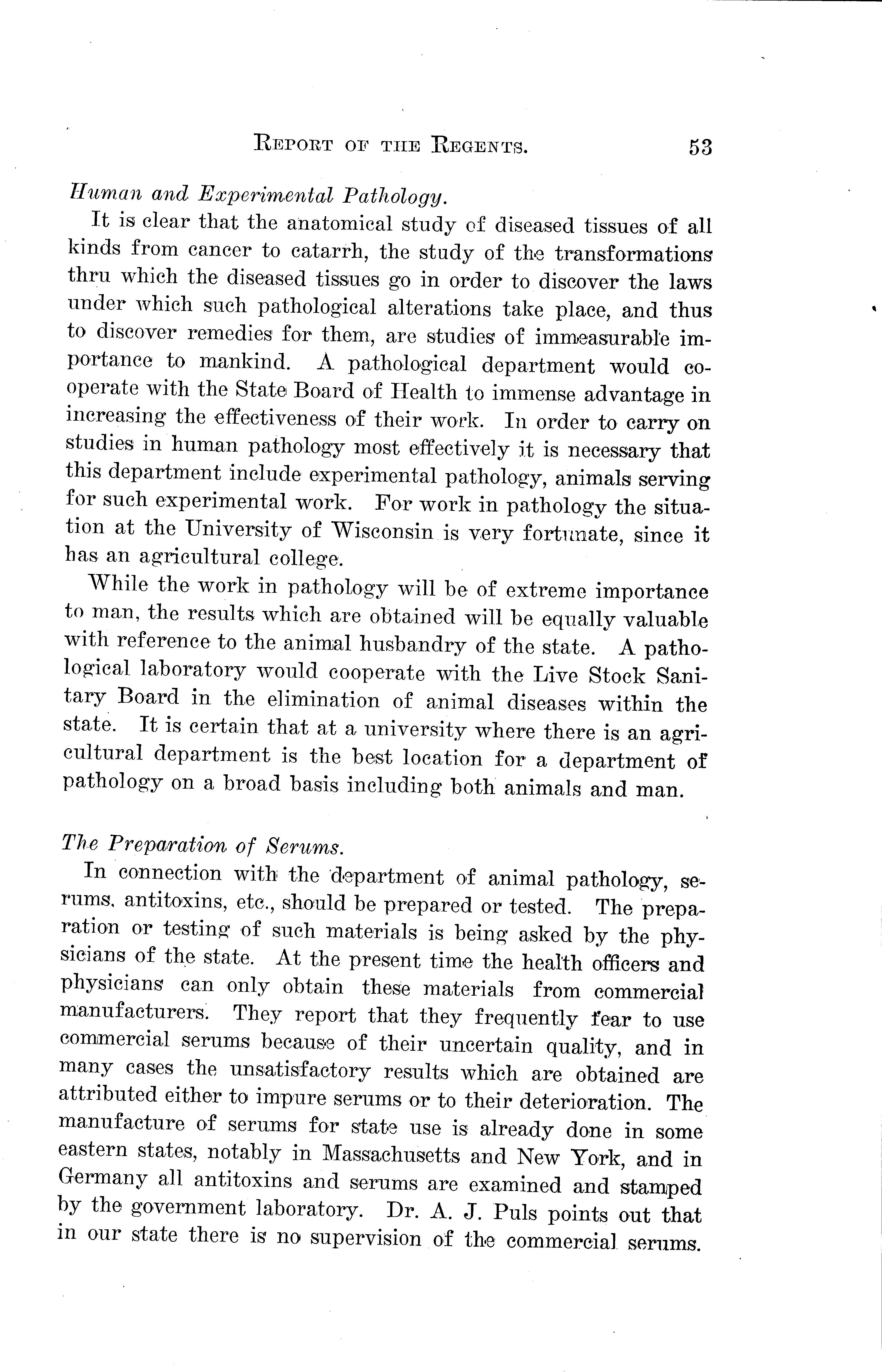 REPORT OF THE REGENTS. 53

Human and Experimental Pathology.

It is clear that the anatomical study of diseased tissues of all kinds from cancer to catarrh, the study of the transformations thru which the diseased tissues go in order to discover the laws under which such pathological alterations take place, and thus to discover remedies for them, are studies of immeasurable importance to mankind. A pathological department would cooperate with the State Board of Health to immense advantage in increasing the effectiveness of their work. In order to carry on studies in human pathology most effectively it is necessary that this department include experimental pathology, animals serving for such experimental work. For work in pathology the situation at the University of Wisconsin is very fortunate, since it has an agricultural college.

While the work in pathology will be of extreme importance to man, the results which are obtained will be equally valuable with reference to the animal husbandry of the state. A pathological laboratory would cooperate with the Live Stock Sanitary Board in the elimination of animal diseases within the state. It is certain that at a university where there is an agricultural department is the best location for a department of pathology on a broad basis including both animals and man.

The Preparation of Serums.

In connection with the department of animal pathology, serums, antitoxins, etc., should be prepared or tested. The preparation or testing of such materials is being asked by the physicians of the state. At the present time the health officers and physicians can only obtain these materials from commercial manufacturers. They report that they frequently fear to use commercial serums because of their uncertain quality, and in many cases the unsatisfactory results which are obtained are attributed either to impure serums or to their deterioration. The manufacture of serums for state use is already done in some eastern states, notably in Massachusetts and New York, and in Germany all antitoxins and serums are examined and stamped by the government laboratory. Dr. A. J. Puls points out that in our state there is no supervision of the commercial serums.